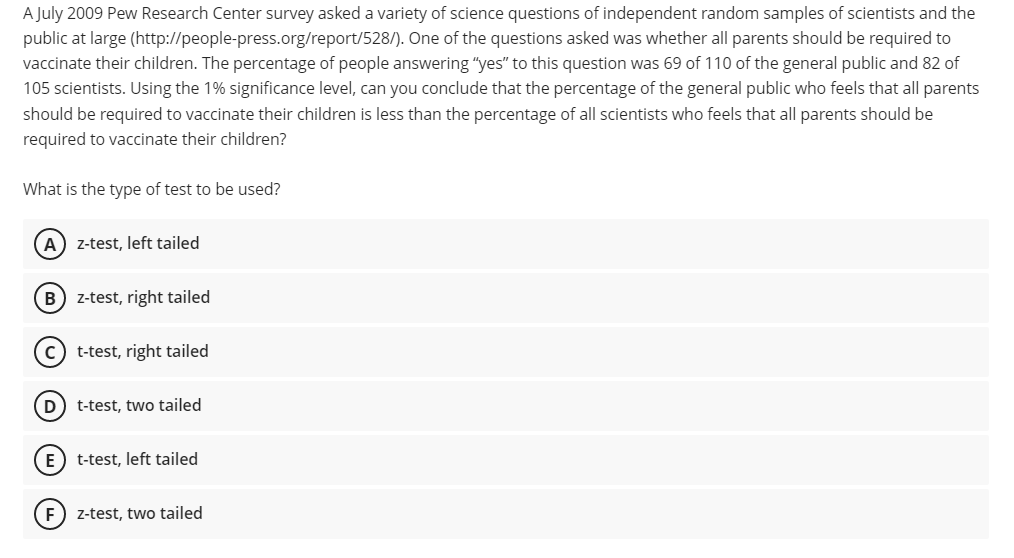 A July 2009 Pew Research Center survey asked a variety of science questions of independent random samples of scientists and the public at large (http://people-press.org/report/528/). One of the questions asked was whether all parents should be required to vaccinate their children. The percentage of people answering "yes" to this question was 69 of 110 of the general public and 82 of 105 scientists. Using the 1% significance level, can you conclude that the percentage of the general public who feels that all parents should be required to vaccinate their children is less than the percentage of all scientists who feels that all parents should be required to vaccinate their children?

What is the type of test to be used?

A z-test, left tailed

B z-test, right tailed

C t-test, right tailed

D t-test, two tailed

E t-test, left tailed

F z-test, two tailed